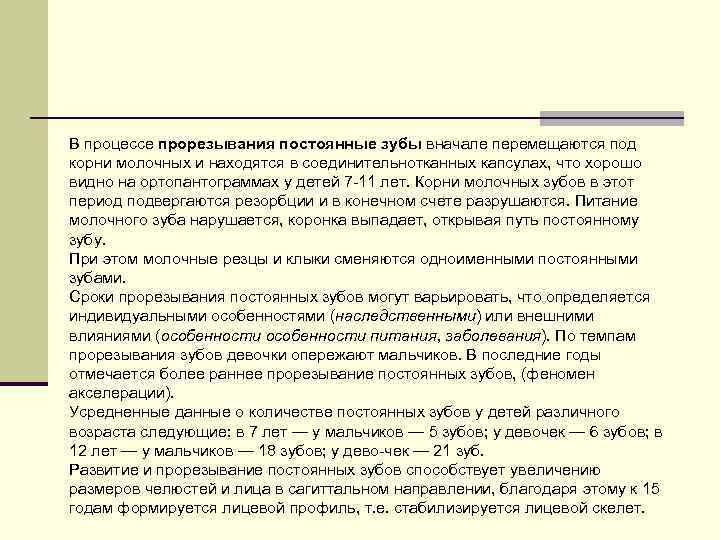 В процессе прорезывания постоянные зубы вначале перемещаются под корни молочных и находятся в соединительнотканных капсулах, что хорошо видно на ортопантограммах у детей 7-11 лет. Корни молочных зубов в этот период подвергаются резорбции и в конечном счете разрушаются. Питание молочного зуба нарушается, коронка выпадает, открывая путь постоянному зубу.
При этом молочные резцы и клыки сменяются одноименными постоянными зубами.
Сроки прорезывания постоянных зубов могут варьировать, что определяется индивидуальными особенностями (наследственными) или внешними влияниями (особенности особенности питания, заболевания). По темпам прорезывания зубов девочки опережают мальчиков. В последние годы отмечается более раннее прорезывание постоянных зубов, (феномен акселерации).
Усредненные данные о количестве постоянных зубов у детей различного возраста следующие: в 7 лет — у мальчиков — 5 зубов; у девочек — 6 зубов; в 12 лет — у мальчиков — 18 зубов; у дево-чек — 21 зуб.
Развитие и прорезывание постоянных зубов способствует увеличению размеров челюстей и лица в сагиттальном направлении, благодаря этому к 15 годам формируется лицевой профиль, т.е. стабилизируется лицевой скелет.